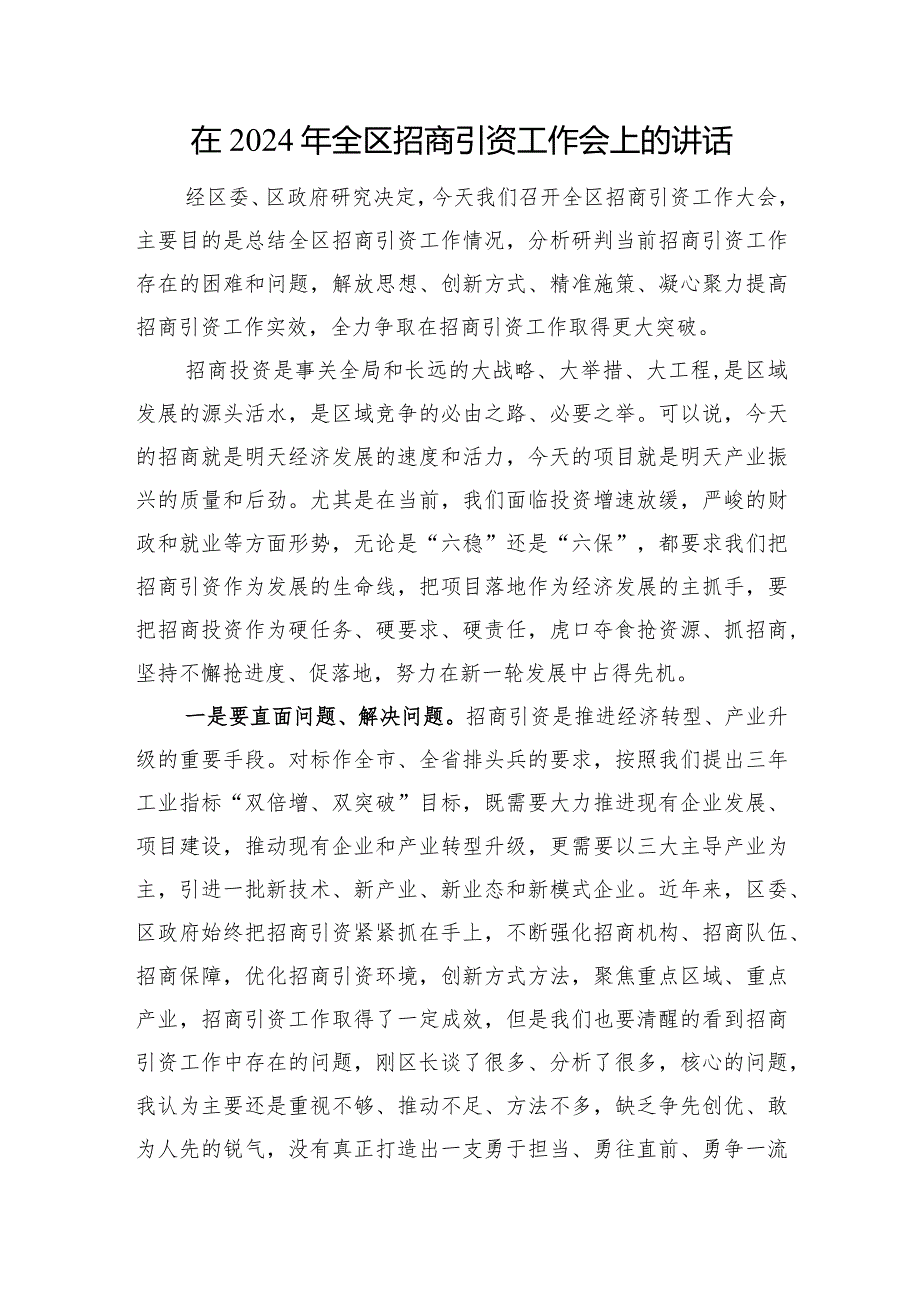 在2024年全区招商引资工作会上的讲话

经区委、区政府研究决定，今天我们召开全区招商引资工作大会，主要目的是总结全区招商引资工作情况，分析研判当前招商引资工作存在的困难和问题，解放思想、创新方式、精准施策、凝心聚力提高招商引资工作实效，全力争取在招商引资工作取得更大突破。

招商投资是事关全局和长远的大战略、大举措、大工程，是区域发展的源头活水，是区域竞争的必由之路、必要之举。可以说，今天的招商就是明天经济发展的速度和活力，今天的项目就是明天产业振兴的质量和后劲。尤其是在当前，我们面临投资增速放缓，严峻的财政和就业等方面形势，无论是“六稳”还是“六保”，都要求我们把招商引资作为发展的生命线，把项目落地作为经济发展的主抓手，要把招商投资作为硬任务、硬要求、硬责任，虎口夺食抢资源、抓招商，坚持不懈抢进度、促落地，努力在新一轮发展中占得先机。

一是要直面问题、解决问题。招商引资是推进经济转型、产业升级的重要手段。对标作全市、全省排头兵的要求，按照我们提出三年工业指标“双倍增、双突破”目标，既需要大力推进现有企业发展、项目建设，推动现有企业和产业转型升级，更需要以三大主导产业为主，引进一批新技术、新产业、新业态和新模式企业。近年来，区委、区政府始终把招商引资紧紧抓在手上，不断强化招商机构、招商队伍、招商保障，优化招商引资环境，创新方式方法，聚焦重点区域、重点产业，招商引资工作取得了一定成效，但是我们也要清醒的看到招商引资工作中存在的问题，刚区长谈了很多、分析了很多，核心的问题，我认为主要还是重视不够、推动不足、方法不多，缺乏争先创优、敢为人先的锐气，没有真正打造出一支勇于担当、勇往直前、勇争一流